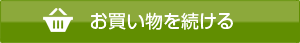 お買い物を続ける